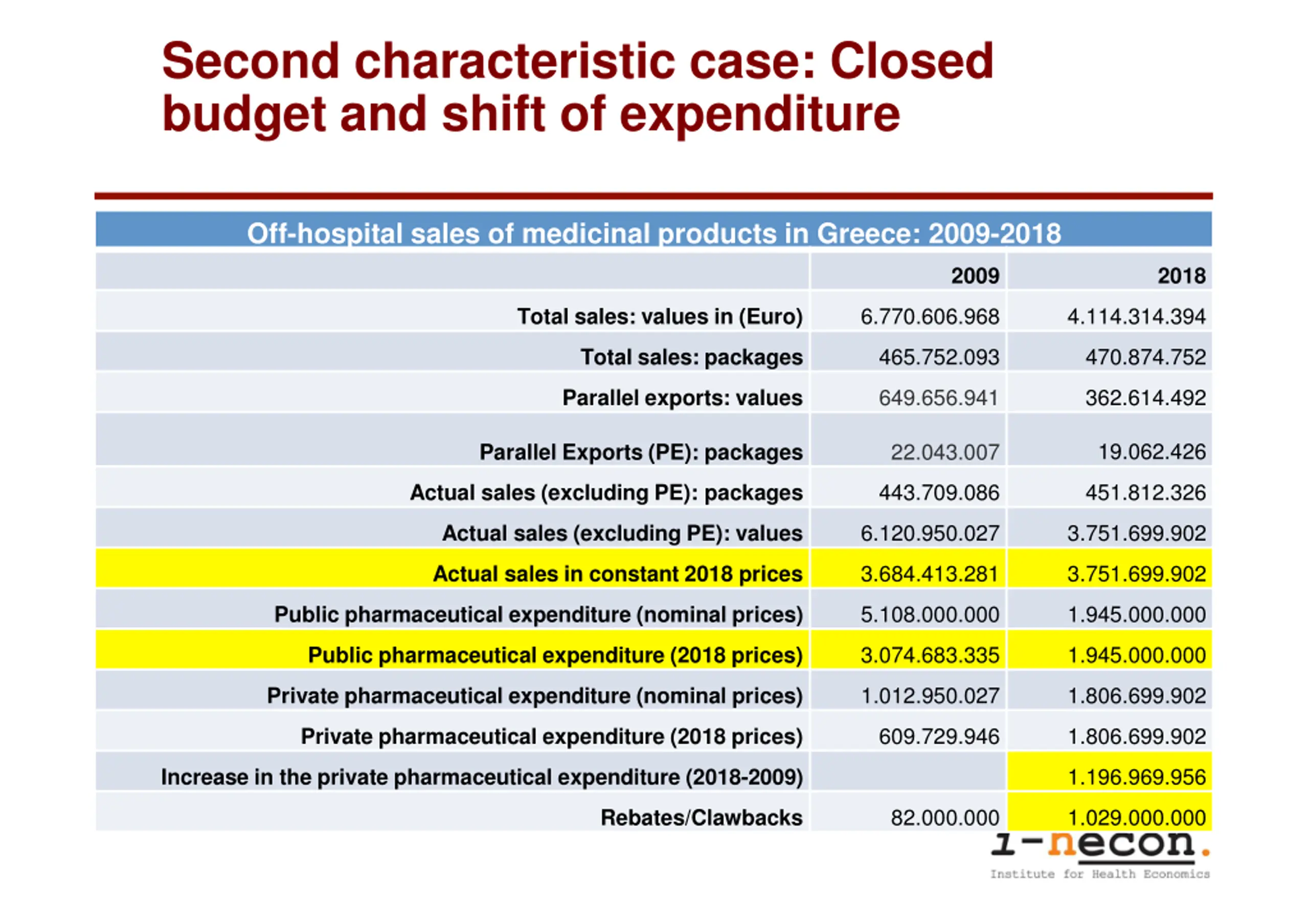 Second characteristic case: Closed budget and shift of expenditure

Off-hospital sales of medicinal products in Greece: 2009-2018

| | 2009 | 2018 |
|---|---|---|
| Total sales: values in (Euro) | 6.770.606.968 | 4.114.314.394 |
| Total sales: packages | 465.752.093 | 470.874.752 |
| Parallel exports: values | 649.656.941 | 362.614.492 |
| Parallel Exports (PE): packages | 22.043.007 | 19.062.426 |
| Actual sales (excluding PE): packages | 443.709.086 | 451.812.326 |
| Actual sales (excluding PE): values | 6.120.950.027 | 3.751.699.902 |
| Actual sales in constant 2018 prices | 3.684.413.281 | 3.751.699.902 |
| Public pharmaceutical expenditure (nominal prices) | 5.108.000.000 | 1.945.000.000 |
| Public pharmaceutical expenditure (2018 prices) | 3.074.683.335 | 1.945.000.000 |
| Private pharmaceutical expenditure (nominal prices) | 1.012.950.027 | 1.806.699.902 |
| Private pharmaceutical expenditure (2018 prices) | 609.729.946 | 1.806.699.902 |
| Increase in the private pharmaceutical expenditure (2018-2009) | | 1.196.969.956 |
| Rebates/Clawbacks | 82.000.000 | 1.029.000.000 |

i-necon.
Institute for Health Economics